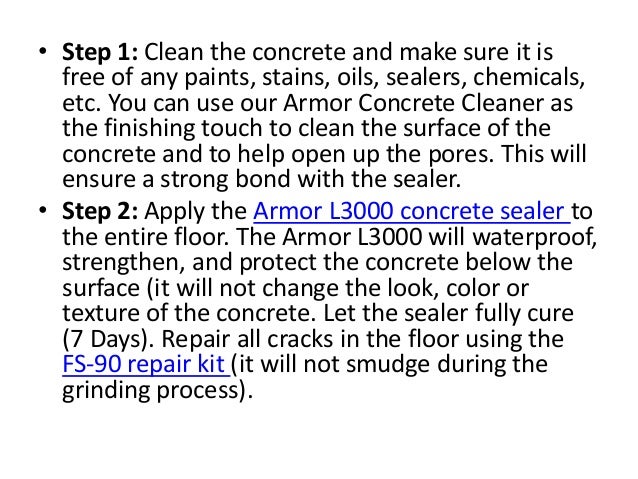 • Step 1: Clean the concrete and make sure it is free of any paints, stains, oils, sealers, chemicals, etc. You can use our Armor Concrete Cleaner as the finishing touch to clean the surface of the concrete and to help open up the pores. This will ensure a strong bond with the sealer.

• Step 2: Apply the Armor L3000 concrete sealer to the entire floor. The Armor L3000 will waterproof, strengthen, and protect the concrete below the surface (it will not change the look, color or texture of the concrete. Let the sealer fully cure (7 Days). Repair all cracks in the floor using the FS-90 repair kit (it will not smudge during the grinding process).